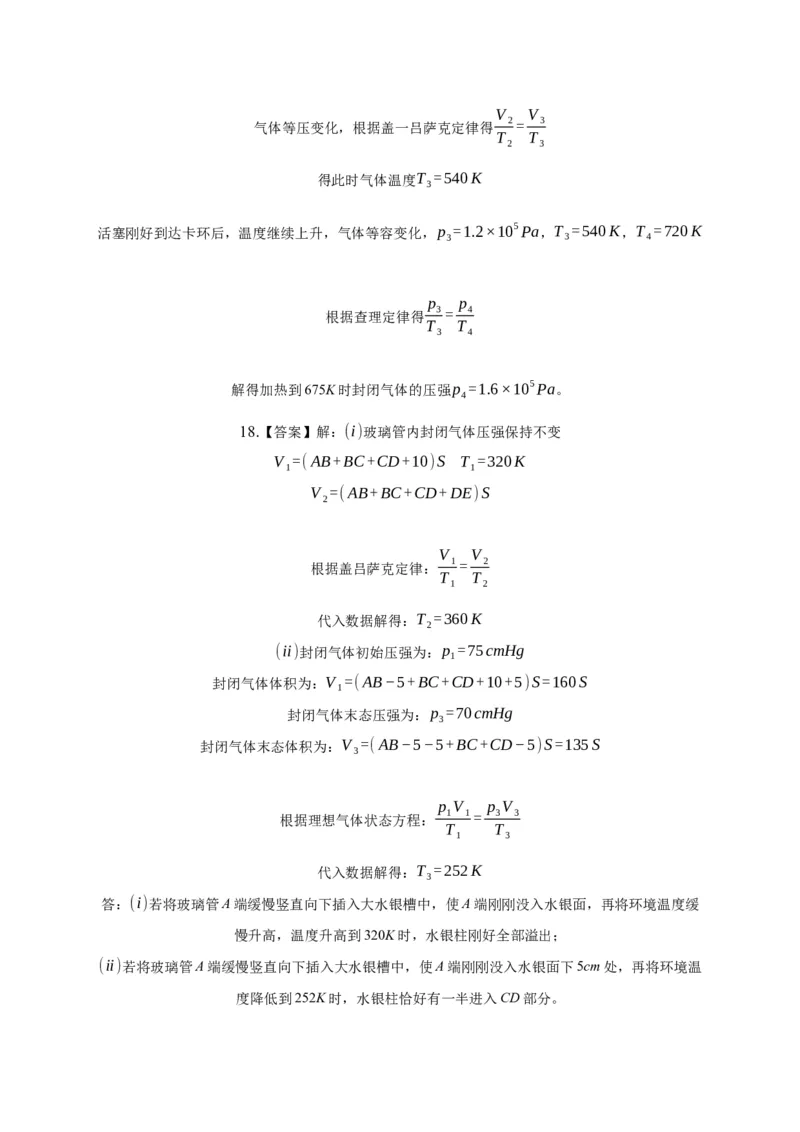 气体等压变化，根据盖一吕萨克定律得$\frac{V_2}{T_2}=\frac{V_3}{T_3}$

得此时气体温度$T_3=540K$

活塞刚好到达卡环后，温度继续上升，气体等容变化，$p_3=1.2\times10^5Pa$，$T_3=540K$，$T_4=720K$

根据查理定律得$\frac{p_3}{T_3}=\frac{p_4}{T_4}$

解得加热到675K时封闭气体的压强$p_4=1.6\times10^5Pa$。

18.【答案】解：$(i)$玻璃管内封闭气体压强保持不变

$V_1=(AB+BC+CD+10)S$　$T_1=320K$

$V_2=(AB+BC+CD+DE)S$

根据盖吕萨克定律：$\frac{V_1}{T_1}=\frac{V_2}{T_2}$

代入数据解得：$T_2=360K$

$(ii)$封闭气体初始压强为：$p_1=75cmHg$

封闭气体体积为：$V_1=(AB-5+BC+CD+10+5)S=160S$

封闭气体末态压强为：$p_3=70cmHg$

封闭气体末态体积为：$V_3=(AB-5-5+BC+CD-5)S=135S$

根据理想气体状态方程：$\frac{p_1V_1}{T_1}=\frac{p_3V_3}{T_3}$

代入数据解得：$T_3=252K$

答：$(i)$若将玻璃管A端缓慢竖直向下插入大水银槽中，使A端刚刚没入水银面，再将环境温度缓慢升高，温度升高到320K时，水银柱刚好全部溢出；

$(ii)$若将玻璃管A端缓慢竖直向下插入大水银槽中，使A端刚刚没入水银面下5cm处，再将环境温度降低到252K时，水银柱恰好有一半进入CD部分。